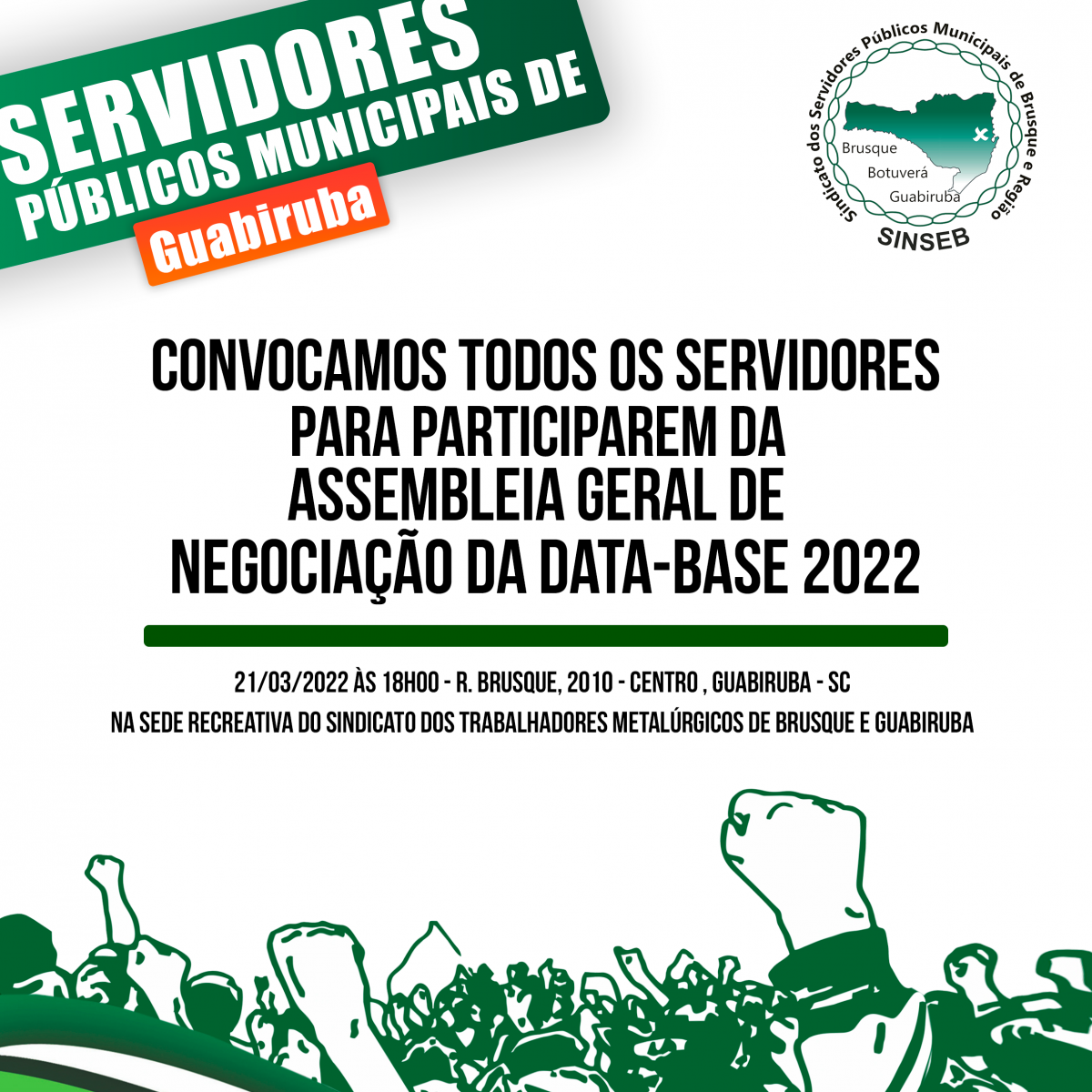 SERVIDORES
PÚBLICOS MUNICIPAIS DE
Guabiruba

Sindicato dos Servidores Públicos Municipais de Brusque e Região
Brusque
Botuverá
Guabiruba
SINSEB

CONVOCAMOS TODOS OS SERVIDORES PARA PARTICIPAREM DA ASSEMBLEIA GERAL DE NEGOCIAÇÃO DA DATA-BASE 2022

21/03/2022 ÀS 18H00 - R. BRUSQUE, 2010 - CENTRO , GUABIRUBA - SC
NA SEDE RECREATIVA DO SINDICATO DOS TRABALHADORES METALÚRGICOS DE BRUSQUE E GUABIRUBA